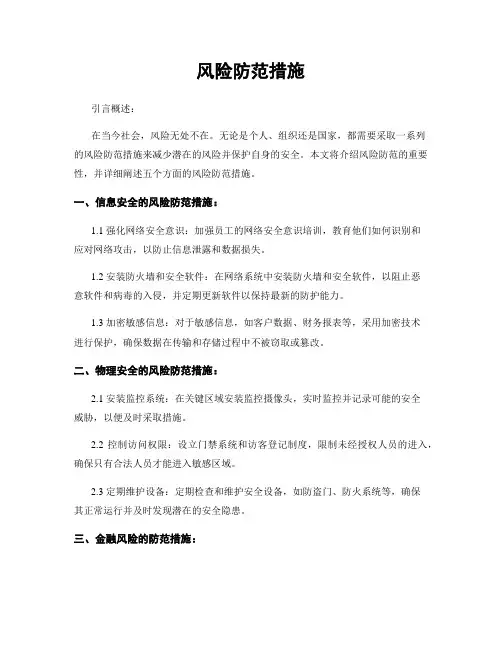 风险防范措施

引言概述：

在当今社会，风险无处不在。无论是个人、组织还是国家，都需要采取一系列的风险防范措施来减少潜在的风险并保护自身的安全。本文将介绍风险防范的重要性，并详细阐述五个方面的风险防范措施。

一、信息安全的风险防范措施：

1.1 强化网络安全意识：加强员工的网络安全意识培训，教育他们如何识别和应对网络攻击，以防止信息泄露和数据损失。

1.2 安装防火墙和安全软件：在网络系统中安装防火墙和安全软件，以阻止恶意软件和病毒的入侵，并定期更新软件以保持最新的防护能力。

1.3 加密敏感信息：对于敏感信息，如客户数据、财务报表等，采用加密技术进行保护，确保数据在传输和存储过程中不被窃取或篡改。

二、物理安全的风险防范措施：

2.1 安装监控系统：在关键区域安装监控摄像头，实时监控并记录可能的安全威胁，以便及时采取措施。

2.2 控制访问权限：设立门禁系统和访客登记制度，限制未经授权人员的进入，确保只有合法人员才能进入敏感区域。

2.3 定期维护设备：定期检查和维护安全设备，如防盗门、防火系统等，确保其正常运行并及时发现潜在的安全隐患。

三、金融风险的防范措施：